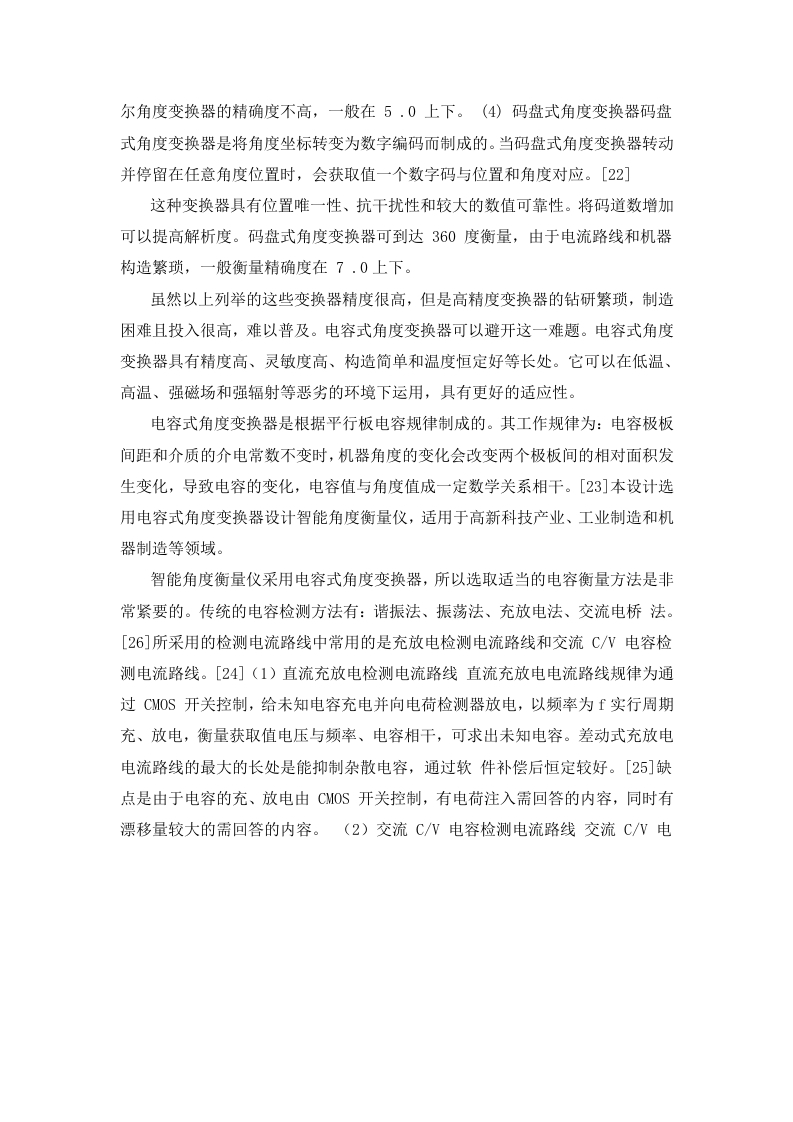 尔角度变换器的精确度不高，一般在 5 .0 上下。 (4) 码盘式角度变换器码盘式角度变换器是将角度坐标转变为数字编码而制成的。当码盘式角度变换器转动并停留在任意角度位置时，会获取值一个数字码与位置和角度对应。[22]

这种变换器具有位置唯一性、抗干扰性和较大的数值可靠性。将码道数增加可以提高解析度。码盘式角度变换器可到达 360 度衡量，由于电流路线和机器构造繁琐，一般衡量精确度在 7 .0 上下。

虽然以上列举的这些变换器精度很高，但是高精度变换器的钻研繁琐，制造困难且投入很高，难以普及。电容式角度变换器可以避开这一难题。电容式角度变换器具有精度高、灵敏度高、构造简单和温度恒定好等长处。它可以在低温、高温、强磁场和强辐射等恶劣的环境下运用，具有更好的适应性。

电容式角度变换器是根据平行板电容规律制成的。其工作规律为：电容极板间距和介质的介电常数不变时，机器角度的变化会改变两个极板间的相对面积发生变化，导致电容的变化，电容值与角度值成一定数学关系相干。[23]本设计选用电容式角度变换器设计智能角度衡量仪，适用于高新科技产业、工业制造和机器制造等领域。

智能角度衡量仪采用电容式角度变换器，所以选取适当的电容衡量方法是非常紧要的。传统的电容检测方法有：谐振法、振荡法、充放电法、交流电桥 法。[26]所采用的检测电流路线中常用的是充放电检测电流路线和交流 C/V 电容检测电流路线。[24]（1）直流充放电检测电流路线 直流充放电电流路线规律为通过 CMOS 开关控制，给未知电容充电并向电荷检测器放电，以频率为 f 实行周期充、放电，衡量获取值电压与频率、电容相干，可求出未知电容。差动式充放电电流路线的最大的长处是能抑制杂散电容，通过软 件补偿后恒定较好。[25]缺点是由于电容的充、放电由 CMOS 开关控制，有电荷注入需回答的内容，同时有漂移量较大的需回答的内容。 （2）交流 C/V 电容检测电流路线 交流 C/V 电